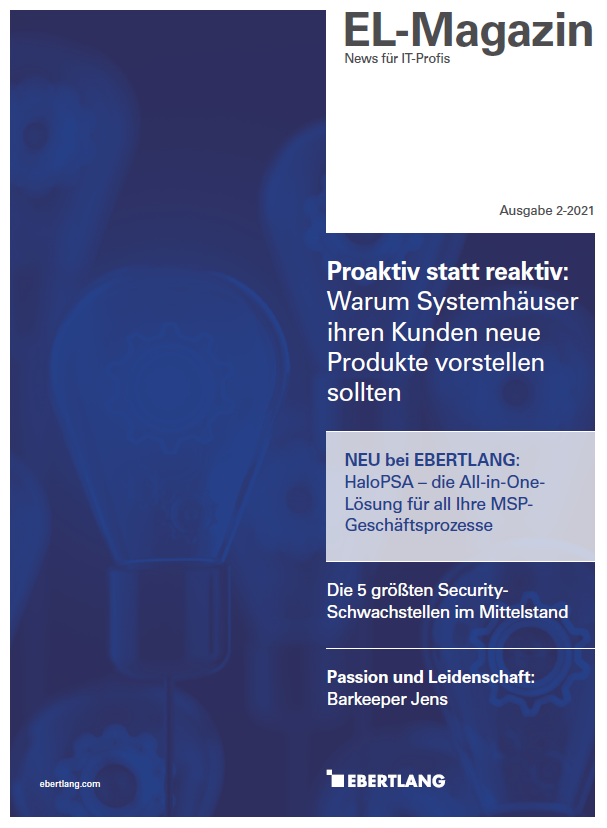 EL-Magazin
News für IT-Profis

Ausgabe 2-2021

Proaktiv statt reaktiv: Warum Systemhäuser ihren Kunden neue Produkte vorstellen sollten

NEU bei EBERTLANG: HaloPSA – die All-in-One-Lösung für all Ihre MSP-Geschäftsprozesse

Die 5 größten Security-Schwachstellen im Mittelstand

Passion und Leidenschaft: Barkeeper Jens

ebertlang.com

EBERTLANG